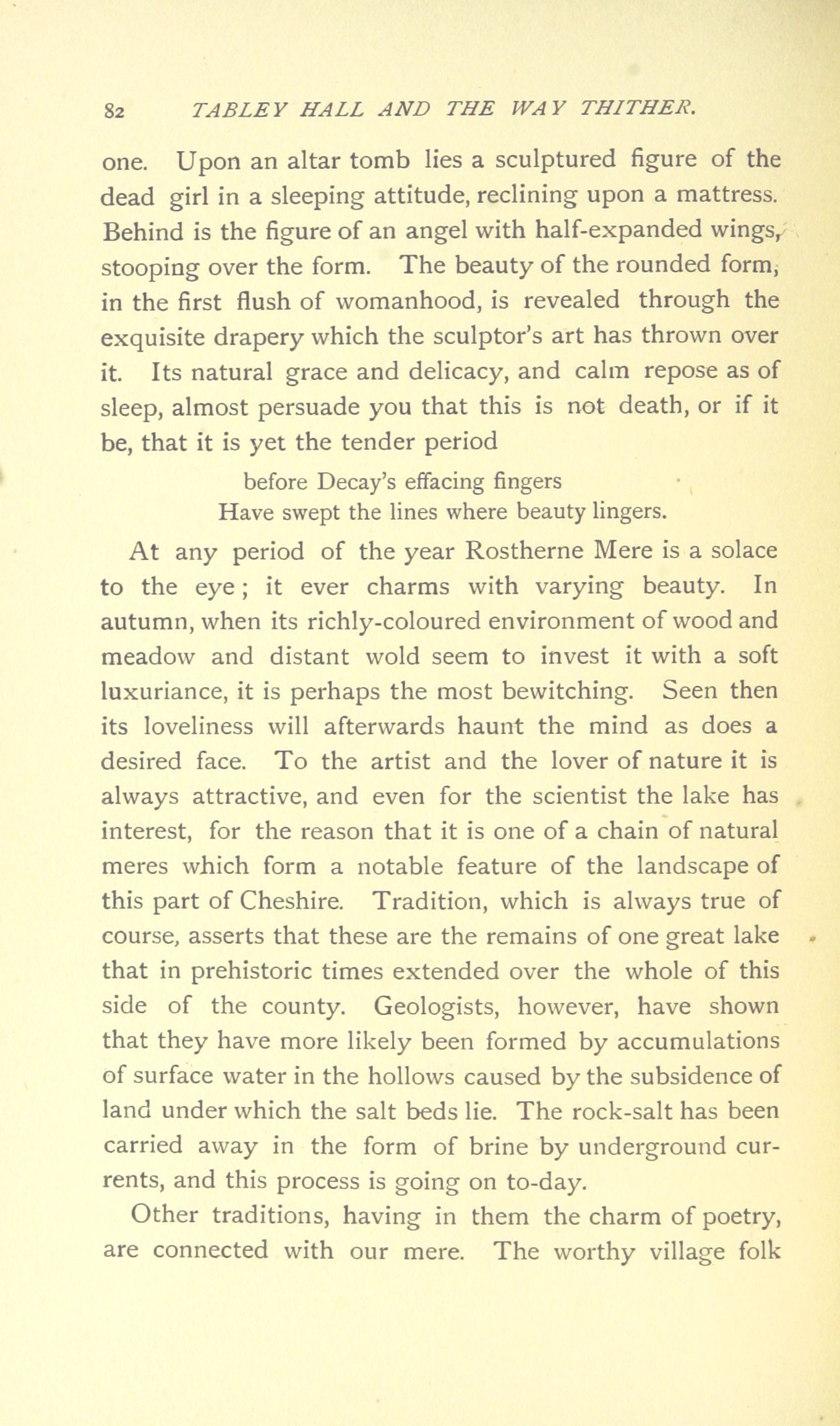 82 TABLEY HALL AND THE WAY THITHER.

one. Upon an altar tomb lies a sculptured figure of the dead girl in a sleeping attitude, reclining upon a mattress. Behind is the figure of an angel with half-expanded wings, stooping over the form. The beauty of the rounded form, in the first flush of womanhood, is revealed through the exquisite drapery which the sculptor's art has thrown over it. Its natural grace and delicacy, and calm repose as of sleep, almost persuade you that this is not death, or if it be, that it is yet the tender period

before Decay's effacing fingers
Have swept the lines where beauty lingers.

At any period of the year Rostherne Mere is a solace to the eye; it ever charms with varying beauty. In autumn, when its richly-coloured environment of wood and meadow and distant wold seem to invest it with a soft luxuriance, it is perhaps the most bewitching. Seen then its loveliness will afterwards haunt the mind as does a desired face. To the artist and the lover of nature it is always attractive, and even for the scientist the lake has interest, for the reason that it is one of a chain of natural meres which form a notable feature of the landscape of this part of Cheshire. Tradition, which is always true of course, asserts that these are the remains of one great lake that in prehistoric times extended over the whole of this side of the county. Geologists, however, have shown that they have more likely been formed by accumulations of surface water in the hollows caused by the subsidence of land under which the salt beds lie. The rock-salt has been carried away in the form of brine by underground currents, and this process is going on to-day.

Other traditions, having in them the charm of poetry, are connected with our mere. The worthy village folk